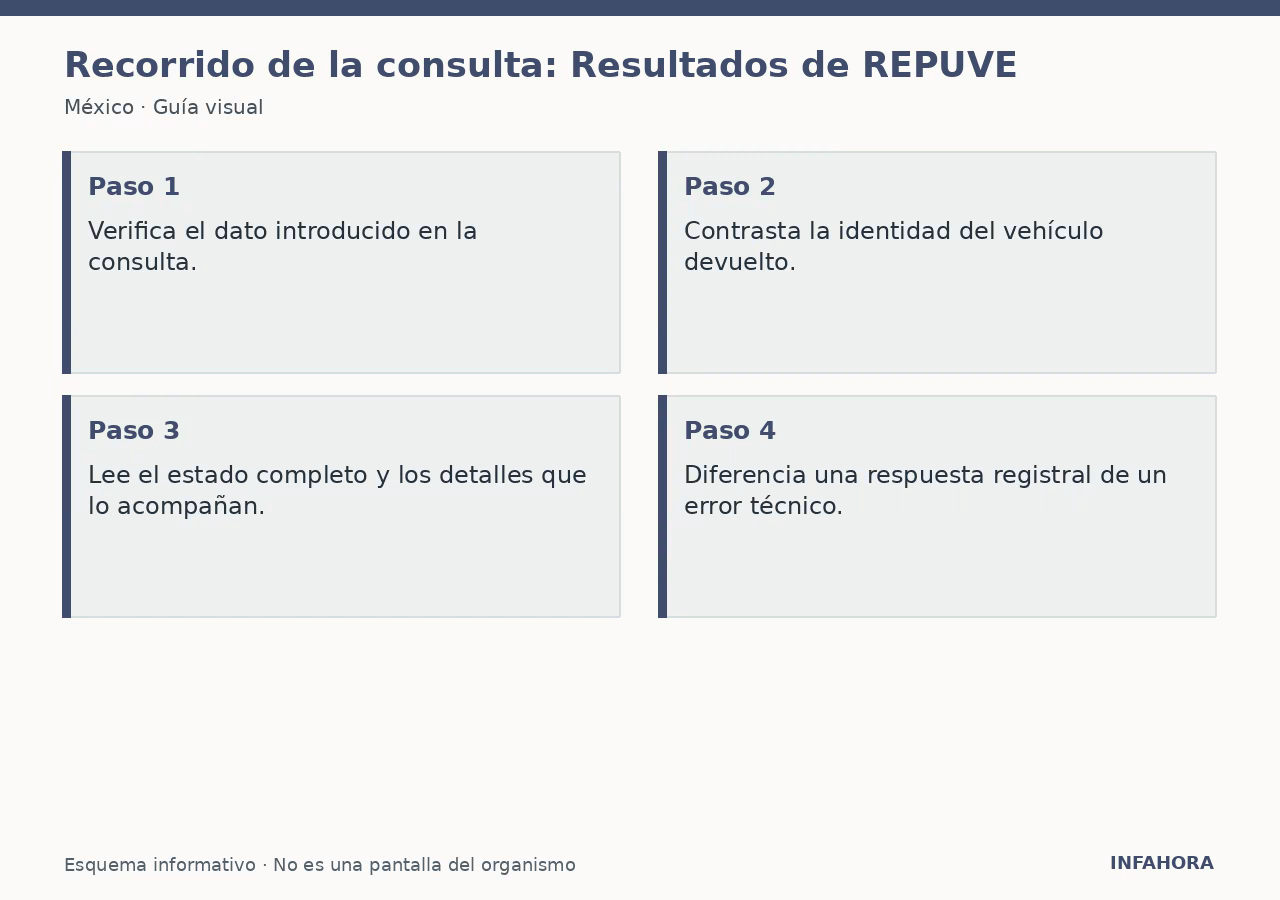 Recorrido de la consulta: Resultados de REPUVE

México · Guía visual

Paso 1

Verifica el dato introducido en la consulta.

Paso 2

Contrasta la identidad del vehículo devuelto.

Paso 3

Lee el estado completo y los detalles que lo acompañan.

Paso 4

Diferencia una respuesta registral de un error técnico.

Esquema informativo · No es una pantalla del organismo

INFAHORA